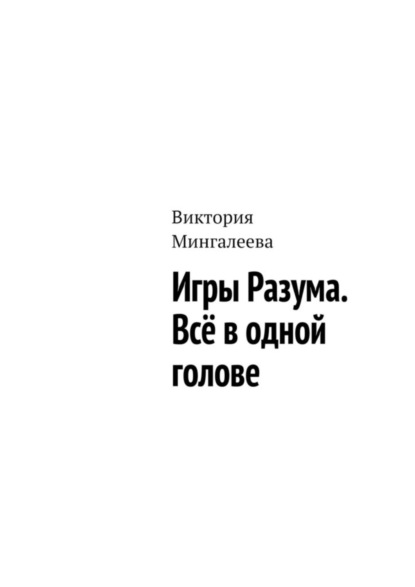 Виктория Мингалеева

Игры Разума. Всё в одной голове